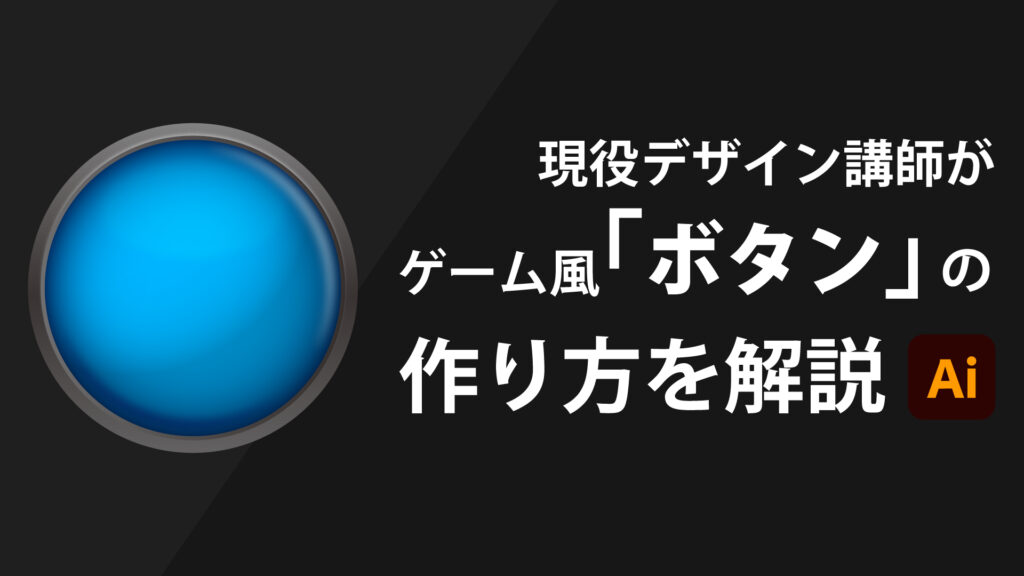 現役デザイン講師が
ゲーム風「ボタン」の
作り方を解説 Ai